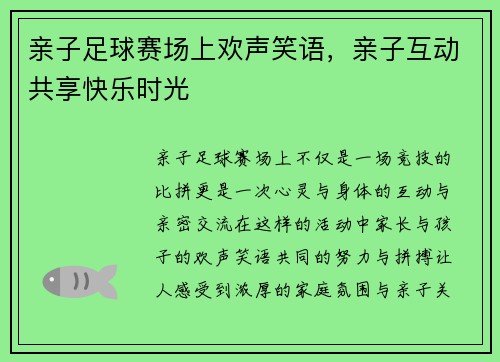 亲子足球赛场上欢声笑语，亲子互动共享快乐时光

亲子足球赛场上不仅是一场竞技的比拼更是一次心灵与身体的互动与亲密交流在这样的活动中家长与孩子的欢声笑语共同的努力与拼搏让人感受到浓厚的家庭氛围与亲子关